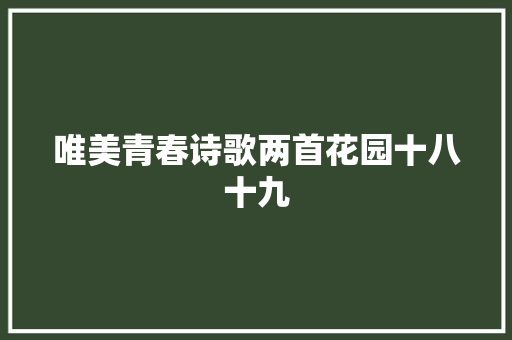 唯美青春诗歌两首花园十八十九